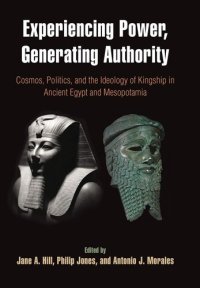 Experiencing Power, Generating Authority

Cosmos, Politics, and the Ideology of Kingship in Ancient Egypt and Mesopotamia

Edited by
Jane A. Hill, Philip Jones, and Antonio J. Morales